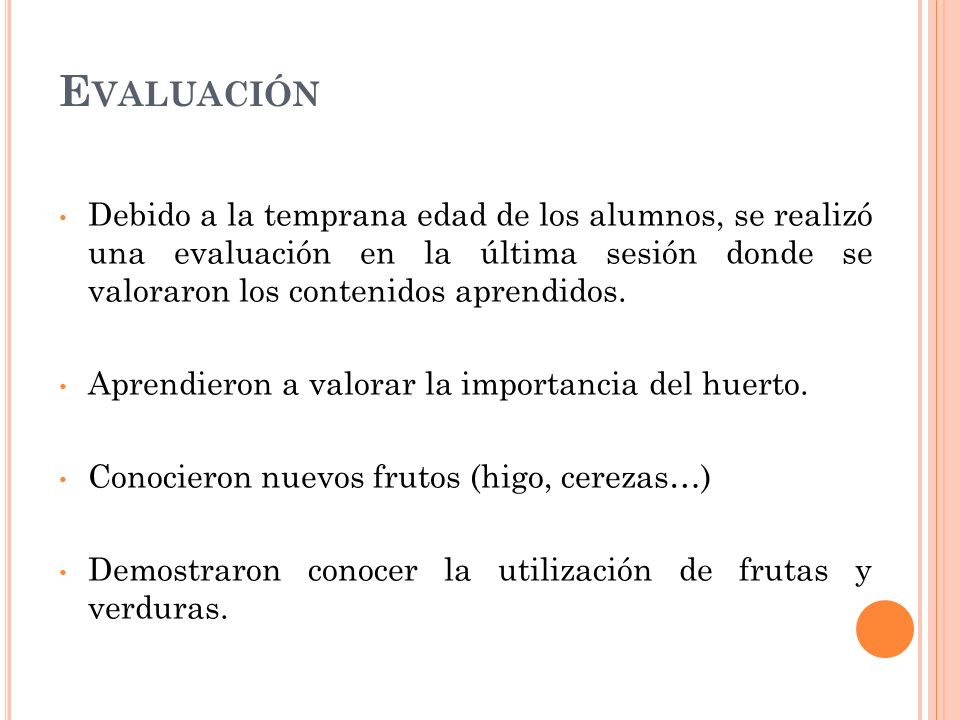 EVALUACIÓN

• Debido a la temprana edad de los alumnos, se realizó una evaluación en la última sesión donde se valoraron los contenidos aprendidos.

• Aprendieron a valorar la importancia del huerto.

• Conocieron nuevos frutos (higo, cerezas…)

• Demostraron conocer la utilización de frutas y verduras.